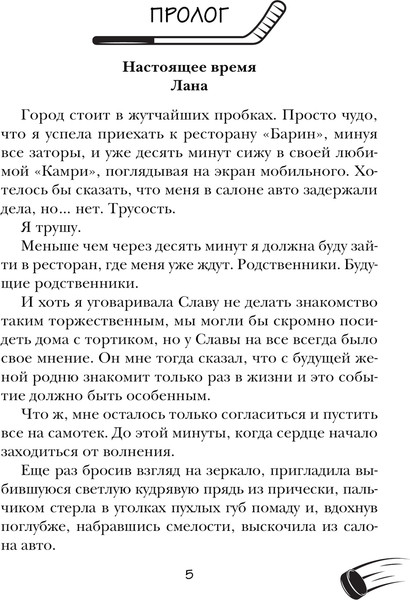 ПРОЛОГ

Настоящее время
Лана

Город стоит в жутчайших пробках. Просто чудо, что я успела приехать к ресторану «Барин», минуя все заторы, и уже десять минут сижу в своей любимой «Камри», поглядывая на экран мобильного. Хотелось бы сказать, что меня в салоне авто задержали дела, но... нет. Трусость.

Я трушу.

Меньше чем через десять минут я должна буду зайти в ресторан, где меня уже ждут. Родственники. Будущие родственники.

И хоть я уговаривала Славу не делать знакомство таким торжественным, мы могли бы скромно посидеть дома с тортиком, но у Славы на все всегда было свое мнение. Он мне тогда сказал, что с будущей женой родню знакомит только раз в жизни и это событие должно быть особенным.

Что ж, мне осталось только согласиться и пустить все на самотек. До этой минуты, когда сердце начало заходиться от волнения.

Еще раз бросив взгляд на зеркало, пригладила выбившуюся светлую кудрявую прядь из прически, пальчиком стерла в уголках пухлых губ помаду и, вдохнув поглубже, набравшись смелости, выскочила из салона авто.

5